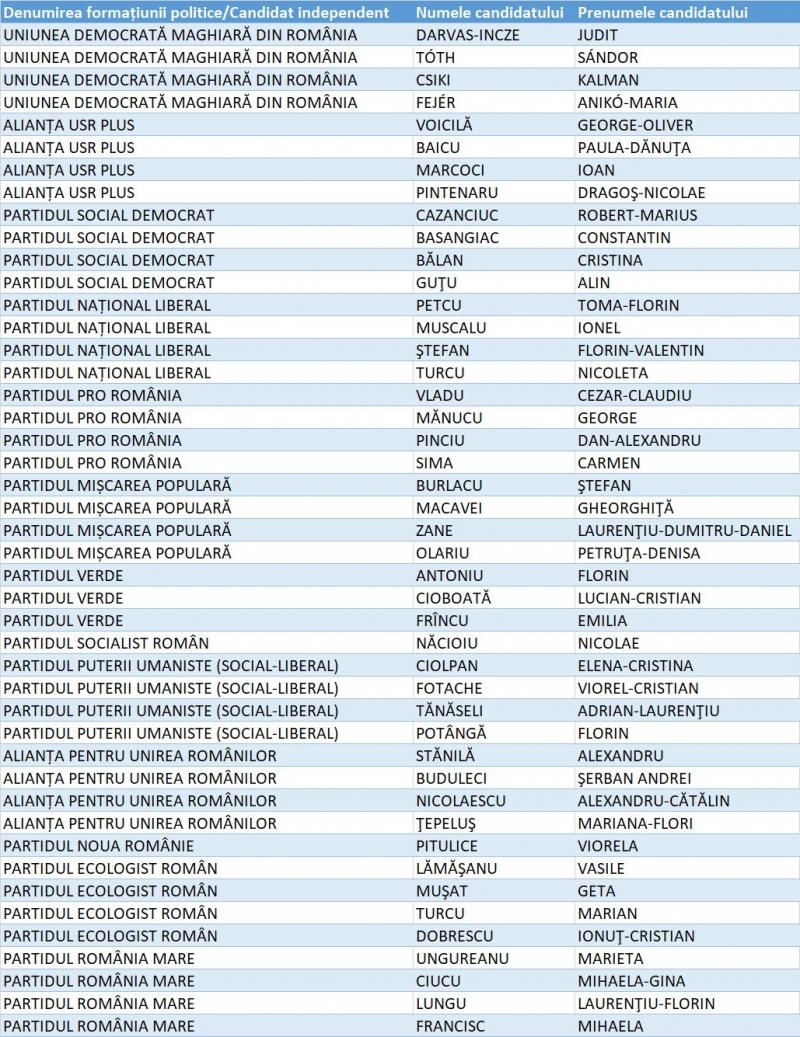 | Denumirea formațiunii politice/Candidat independent | Numele candidatului | Prenumele candidatului |
|---|---|---|
| UNIUNEA DEMOCRATĂ MAGHIARĂ DIN ROMÂNIA | DARVAS-INCZE | JUDIT |
| UNIUNEA DEMOCRATĂ MAGHIARĂ DIN ROMÂNIA | TÓTH | SÁNDOR |
| UNIUNEA DEMOCRATĂ MAGHIARĂ DIN ROMÂNIA | CSIKI | KALMAN |
| UNIUNEA DEMOCRATĂ MAGHIARĂ DIN ROMÂNIA | FEJÉR | ANIKÓ-MARIA |
| ALIANȚA USR PLUS | VOICILĂ | GEORGE-OLIVER |
| ALIANȚA USR PLUS | BAICU | PAULA-DĂNUȚA |
| ALIANȚA USR PLUS | MARCOCI | IOAN |
| ALIANȚA USR PLUS | PINTENARU | DRAGOȘ-NICOLAE |
| PARTIDUL SOCIAL DEMOCRAT | CAZANCIUC | ROBERT-MARIUS |
| PARTIDUL SOCIAL DEMOCRAT | BASANGIAC | CONSTANTIN |
| PARTIDUL SOCIAL DEMOCRAT | BĂLAN | CRISTINA |
| PARTIDUL SOCIAL DEMOCRAT | GUȚU | ALIN |
| PARTIDUL NAȚIONAL LIBERAL | PETCU | TOMA-FLORIN |
| PARTIDUL NAȚIONAL LIBERAL | MUSCALU | IONEL |
| PARTIDUL NAȚIONAL LIBERAL | ȘTEFAN | FLORIN-VALENTIN |
| PARTIDUL NAȚIONAL LIBERAL | TURCU | NICOLETA |
| PARTIDUL PRO ROMÂNIA | VLADU | CEZAR-CLAUDIU |
| PARTIDUL PRO ROMÂNIA | MĂNUCU | GEORGE |
| PARTIDUL PRO ROMÂNIA | PINCIU | DAN-ALEXANDRU |
| PARTIDUL PRO ROMÂNIA | SIMA | CARMEN |
| PARTIDUL MIȘCAREA POPULARĂ | BURLACU | ȘTEFAN |
| PARTIDUL MIȘCAREA POPULARĂ | MACAVEI | GHEORGHIȚĂ |
| PARTIDUL MIȘCAREA POPULARĂ | ZANE | LAURENȚIU-DUMITRU-DANIEL |
| PARTIDUL MIȘCAREA POPULARĂ | OLARIU | PETRUȚA-DENISA |
| PARTIDUL VERDE | ANTONIU | FLORIN |
| PARTIDUL VERDE | CIOBOATĂ | LUCIAN-CRISTIAN |
| PARTIDUL VERDE | FRÎNCU | EMILIA |
| PARTIDUL SOCIALIST ROMÂN | NĂCIOIU | NICOLAE |
| PARTIDUL PUTERII UMANISTE (SOCIAL-LIBERAL) | CIOLPAN | ELENA-CRISTINA |
| PARTIDUL PUTERII UMANISTE (SOCIAL-LIBERAL) | FOTACHE | VIOREL-CRISTIAN |
| PARTIDUL PUTERII UMANISTE (SOCIAL-LIBERAL) | TĂNĂSELI | ADRIAN-LAURENȚIU |
| PARTIDUL PUTERII UMANISTE (SOCIAL-LIBERAL) | POTÂNGĂ | FLORIN |
| ALIANȚA PENTRU UNIREA ROMÂNILOR | STĂNILĂ | ALEXANDRU |
| ALIANȚA PENTRU UNIREA ROMÂNILOR | BUDULECI | ȘERBAN ANDREI |
| ALIANȚA PENTRU UNIREA ROMÂNILOR | NICOLAESCU | ALEXANDRU-CĂTĂLIN |
| ALIANȚA PENTRU UNIREA ROMÂNILOR | ȚEPELUȘ | MARIANA-FLORI |
| PARTIDUL NOUA ROMÂNIE | PITULICE | VIORELA |
| PARTIDUL ECOLOGIST ROMÂN | LĂMĂȘANU | VASILE |
| PARTIDUL ECOLOGIST ROMÂN | MUȘAT | GETA |
| PARTIDUL ECOLOGIST ROMÂN | TURCU | MARIAN |
| PARTIDUL ECOLOGIST ROMÂN | DOBRESCU | IONUȚ-CRISTIAN |
| PARTIDUL ROMÂNIA MARE | UNGUREANU | MARIETA |
| PARTIDUL ROMÂNIA MARE | CIUCU | MIHAELA-GINA |
| PARTIDUL ROMÂNIA MARE | LUNGU | LAURENȚIU-FLORIN |
| PARTIDUL ROMÂNIA MARE | FRANCISC | MIHAELA |